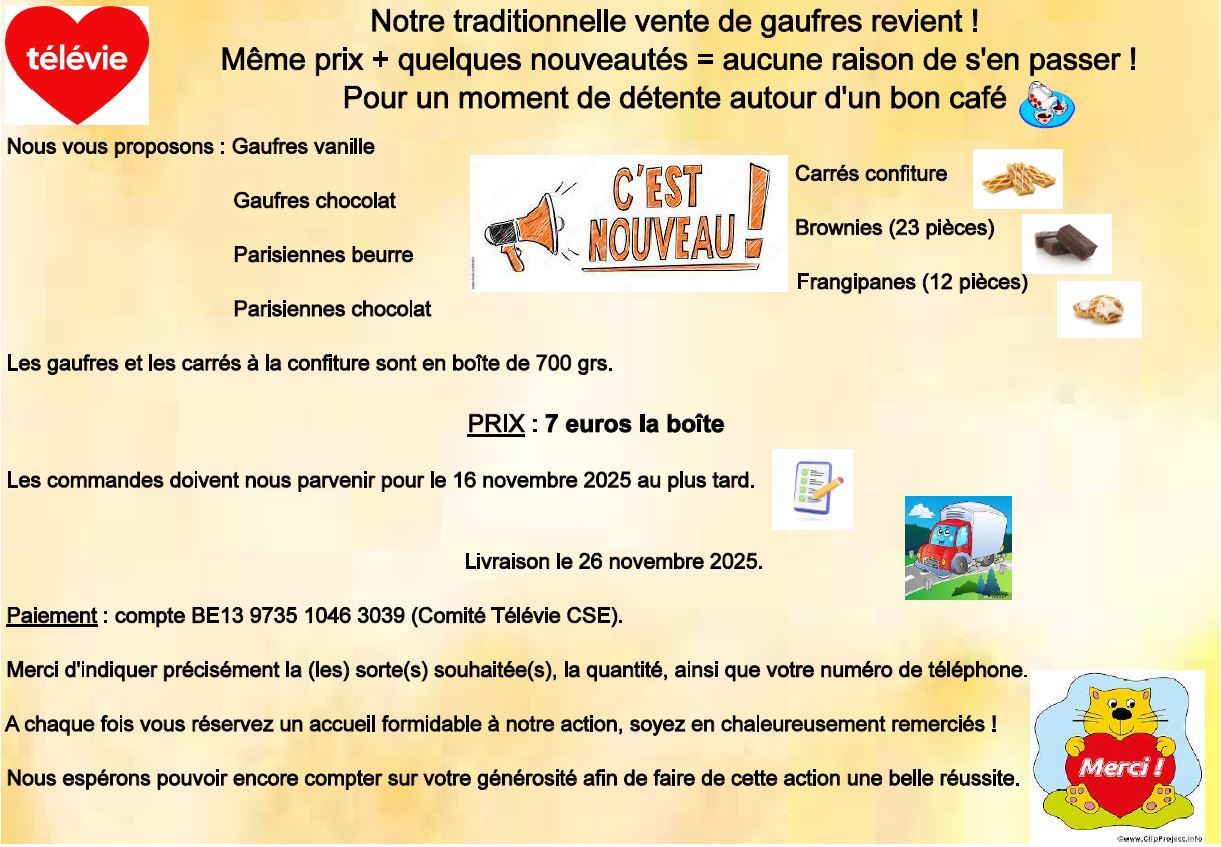 télévie

Notre traditionnelle vente de gaufres revient !
Même prix + quelques nouveautés = aucune raison de s'en passer !
Pour un moment de détente autour d'un bon café

Nous vous proposons : Gaufres vanille

Gaufres chocolat

Parisiennes beurre

Parisiennes chocolat

C'EST NOUVEAU !

Carrés confiture

Brownies (23 pièces)

Frangipanes (12 pièces)

Les gaufres et les carrés à la confiture sont en boîte de 700 grs.

PRIX : 7 euros la boîte

Les commandes doivent nous parvenir pour le 16 novembre 2025 au plus tard.

Livraison le 26 novembre 2025.

Paiement : compte BE13 9735 1046 3039 (Comité Télévie CSE).

Merci d'indiquer précisément la (les) sorte(s) souhaitée(s), la quantité, ainsi que votre numéro de téléphone.

A chaque fois vous réservez un accueil formidable à notre action, soyez en chaleureusement remerciés !

Nous espérons pouvoir encore compter sur votre générosité afin de faire de cette action une belle réussite.

Merci !

©www.ClipProject.info